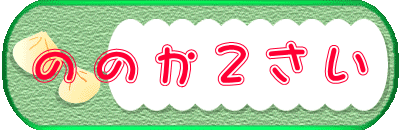 ののか2さい